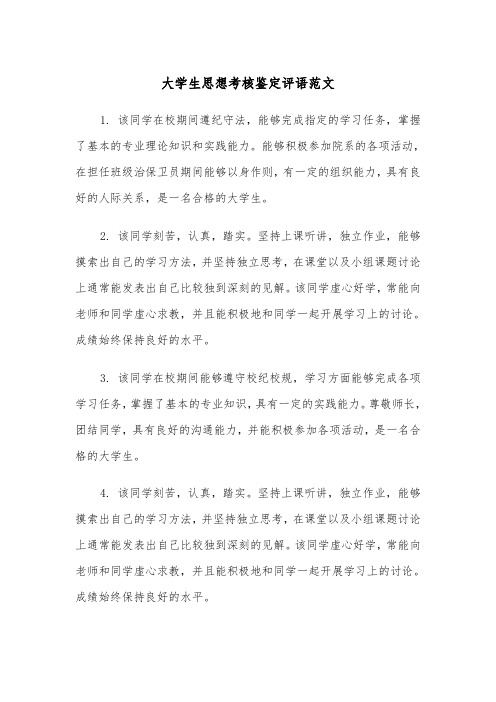 大学生思想考核鉴定评语范文

1. 该同学在校期间遵纪守法，能够完成指定的学习任务，掌握了基本的专业理论知识和实践能力。能够积极参加院系的各项活动，在担任班级治保卫员期间能够以身作则，有一定的组织能力，具有良好的人际关系，是一名合格的大学生。

2. 该同学刻苦，认真，踏实。坚持上课听讲，独立作业，能够摸索出自己的学习方法，并坚持独立思考，在课堂以及小组课题讨论上通常能发表出自己比较独到深刻的见解。该同学虚心好学，常能向老师和同学虚心求教，并且能积极地和同学一起开展学习上的讨论。成绩始终保持良好的水平。

3. 该同学在校期间能够遵守校纪校规，学习方面能够完成各项学习任务，掌握了基本的专业知识，具有一定的实践能力。尊敬师长，团结同学，具有良好的沟通能力，并能积极参加各项活动，是一名合格的大学生。

4. 该同学刻苦，认真，踏实。坚持上课听讲，独立作业，能够摸索出自己的学习方法，并坚持独立思考，在课堂以及小组课题讨论上通常能发表出自己比较独到深刻的见解。该同学虚心好学，常能向老师和同学虚心求教，并且能积极地和同学一起开展学习上的讨论。成绩始终保持良好的水平。